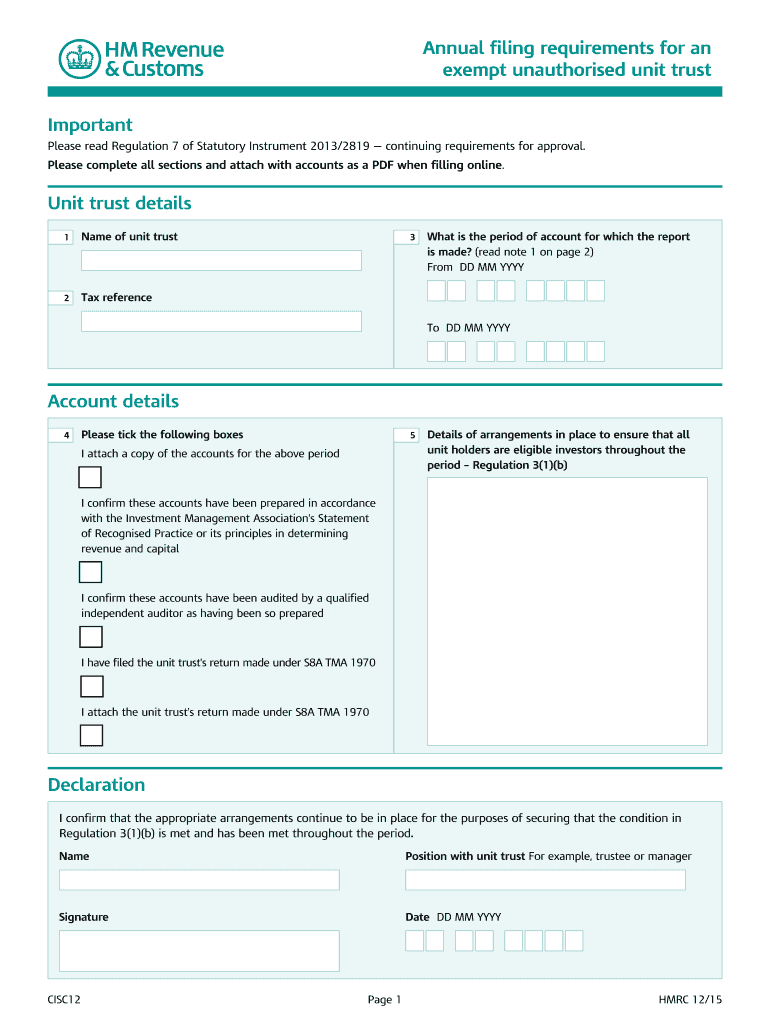 HM Revenue & Customs

Annual filing requirements for an exempt unauthorised unit trust

Important

Please read Regulation 7 of Statutory Instrument 2013/2819 — continuing requirements for approval.
Please complete all sections and attach with accounts as a PDF when filling online.

Unit trust details

1 Name of unit trust

2 Tax reference

3 What is the period of account for which the report is made? (read note 1 on page 2)
From DD MM YYYY

To DD MM YYYY

Account details

4 Please tick the following boxes
I attach a copy of the accounts for the above period

I confirm these accounts have been prepared in accordance with the Investment Management Association's Statement of Recognised Practice or its principles in determining revenue and capital

I confirm these accounts have been audited by a qualified independent auditor as having been so prepared

I have filed the unit trust's return made under S8A TMA 1970

I attach the unit trust's return made under S8A TMA 1970

5 Details of arrangements in place to ensure that all unit holders are eligible investors throughout the period – Regulation 3(1)(b)

Declaration

I confirm that the appropriate arrangements continue to be in place for the purposes of securing that the condition in Regulation 3(1)(b) is met and has been met throughout the period.

Name

Position with unit trust For example, trustee or manager

Signature

Date DD MM YYYY

CISC12 Page 1 HMRC 12/15